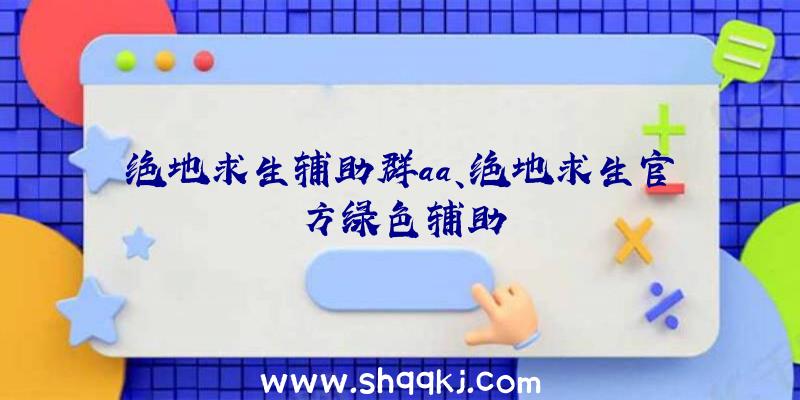 绝地求生辅助群aa、绝地求生官方绿色辅助

www.shqqkj.com